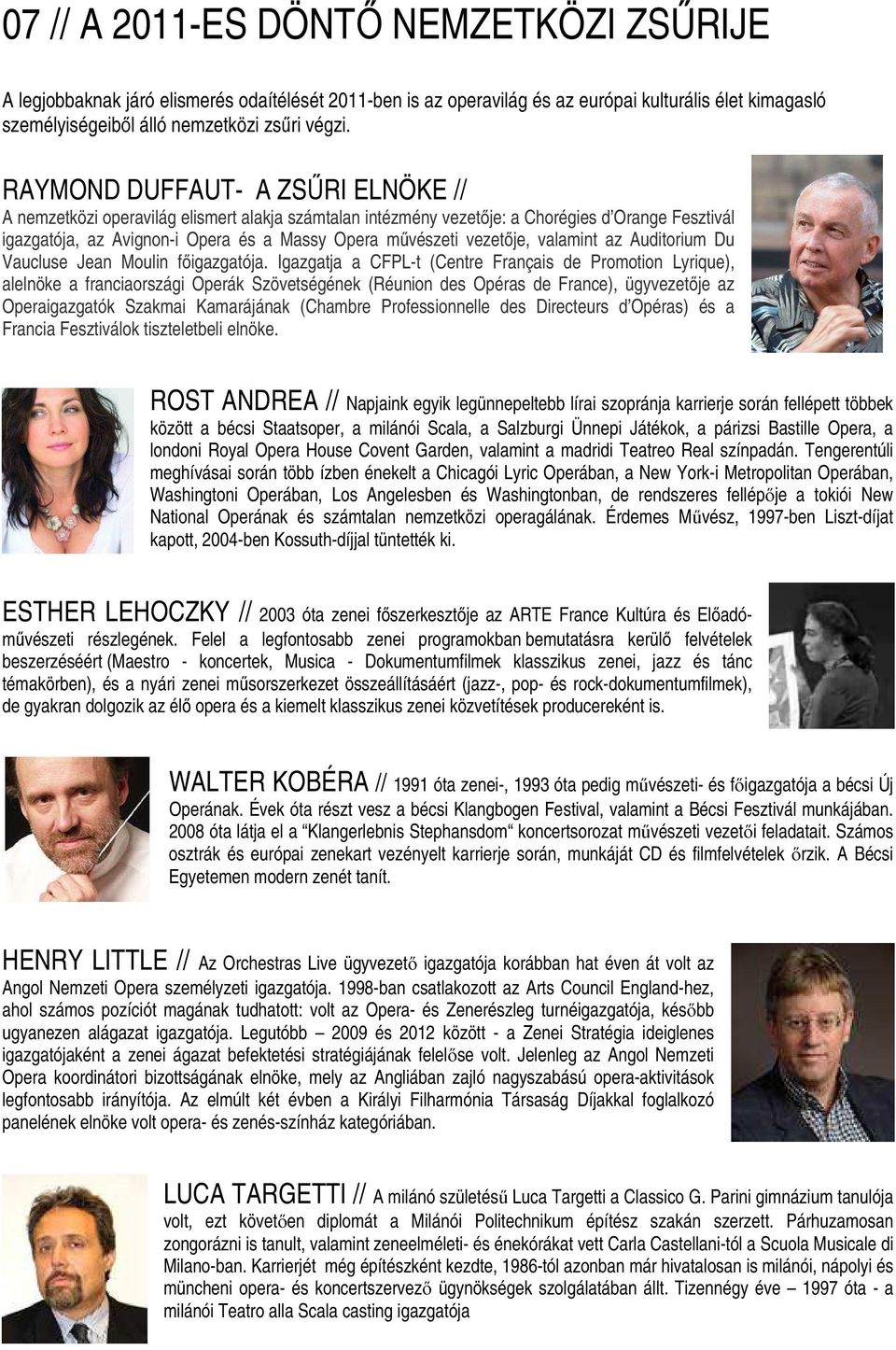 07 // A 2011-ES DÖNTŐ NEMZETKÖZI ZSŰRIJE

A legjobbaknak járó elismerés odaítélését 2011-ben is az operavilág és az európai kulturális élet kimagasló személyiségeiből álló nemzetközi zsűri végzi.

RAYMOND DUFFAUT- A ZSŰRI ELNÖKE //
A nemzetközi operavilág elismert alakja számtalan intézmény vezetője: a Chorégies d'Orange Fesztivál igazgatója, az Avignon-i Opera és a Massy Opera művészeti vezetője, valamint az Auditorium Du Vaucluse Jean Moulin főigazgatója. Igazgatja a CFPL-t (Centre Français de Promotion Lyrique), alelnöke a franciaországi Operák Szövetségének (Réunion des Opéras de France), ügyvezetője az Operaigazgatók Szakmai Kamarájának (Chambre Professionnelle des Directeurs d'Opéras) és a Francia Fesztiválok tiszteletbeli elnöke.

ROST ANDREA // Napjaink egyik legünnepeltebb lírai szopránja karrierje során fellépett többek között a bécsi Staatsoper, a milánói Scala, a Salzburgi Ünnepi Játékok, a párizsi Bastille Opera, a londoni Royal Opera House Covent Garden, valamint a madridi Teatreo Real színpadán. Tengerentúli meghívásai során több ízben énekelt a Chicagói Lyric Operában, a New York-i Metropolitan Operában, Washingtoni Operában, Los Angelesben és Washingtonban, de rendszeres fellépője a tokiói New National Operának és számtalan nemzetközi operagálának. Érdemes Művész, 1997-ben Liszt-díjat kapott, 2004-ben Kossuth-díjjal tüntették ki.

ESTHER LEHOCZKY // 2003 óta zenei főszerkesztője az ARTE France Kultúra és Előadóművészeti részlegének. Felel a legfontosabb zenei programokban bemutatásra kerülő felvételek beszerzéséért (Maestro - koncertek, Musica - Dokumentumfilmek klasszikus zenei, jazz és tánc témakörben), és a nyári zenei műsorszerkezet összeállításáért (jazz-, pop- és rock-dokumentumfilmek), de gyakran dolgozik az élő opera és a kiemelt klasszikus zenei közvetítések producereként is.

WALTER KOBÉRA // 1991 óta zenei-, 1993 óta pedig művészeti- és főigazgatója a bécsi Új Operának. Évek óta részt vesz a bécsi Klangbogen Festival, valamint a Bécsi Fesztivál munkájában. 2008 óta látja el a "Klangerlebnis Stephansdom" koncertsorozat művészeti vezetői feladatait. Számos osztrák és európai zenekart vezényelt karrierje során, munkáját CD és filmfelvételek őrzik. A Bécsi Egyetemen modern zenét tanít.

HENRY LITTLE // Az Orchestras Live ügyvezető igazgatója korábban hat éven át volt az Angol Nemzeti Opera személyzeti igazgatója. 1998-ban csatlakozott az Arts Council England-hez, ahol számos pozíciót magának tudhatott: volt az Opera- és Zenerészleg turnéigazgatója, később ugyanezen alágazat igazgatója. Legutóbb – 2009 és 2012 között - a Zenei Stratégia ideiglenes igazgatójaként a zenei ágazat befektetési stratégiájának felelőse volt. Jelenleg az Angol Nemzeti Opera koordinátori bizottságának elnöke, mely az Angliában zajló nagyszabású opera-aktivitások legfontosabb irányítója. Az elmúlt két évben a Királyi Filharmónia Társaság Díjakkal foglalkozó panelének elnöke volt opera- és zenés-színház kategóriában.

LUCA TARGETTI // A milánó születésű Luca Targetti a Classico G. Parini gimnázium tanulója volt, ezt követően diplomát a Milánói Politechnikum építész szakán szerzett. Párhuzamosan zongorázni is tanult, valamint zeneelméleti- és énekórákat vett Carla Castellani-tól a Scuola Musicale di Milano-ban. Karrierjét még építészként kezdte, 1986-tól azonban már hivatalosan is milánói, nápolyi és müncheni opera- és koncertszervező ügynökségek szolgálatában állt. Tizennégy éve – 1997 óta - a milánói Teatro alla Scala casting igazgatója